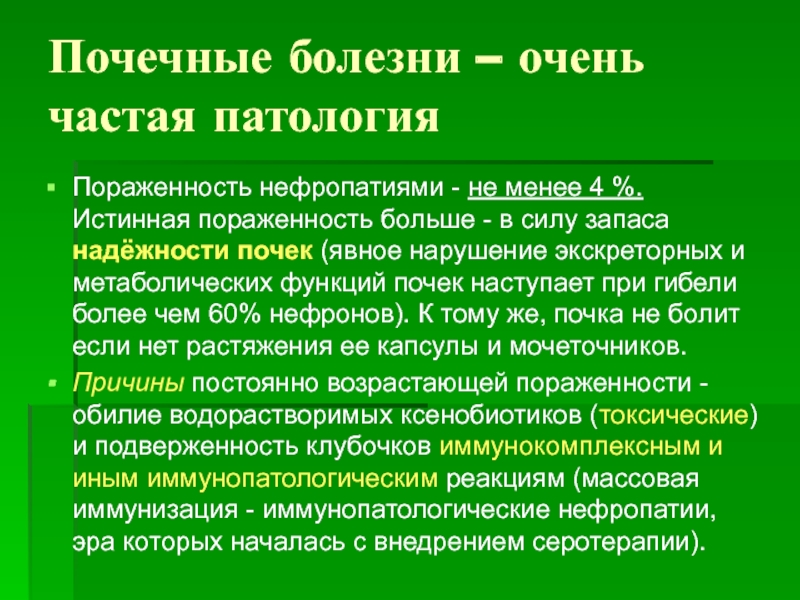 Почечные болезни – очень частая патология

Пораженность нефропатиями - не менее 4 %. Истинная пораженность больше - в силу запаса надёжности почек (явное нарушение экскреторных и метаболических функций почек наступает при гибели более чем 60% нефронов). К тому же, почка не болит если нет растяжения ее капсулы и мочеточников.

Причины постоянно возрастающей пораженности - обилие водорастворимых ксенобиотиков (токсические) и подверженность клубочков иммунокомплексным и иным иммунопатологическим реакциям (массовая иммунизация - иммунопатологические нефропатии, эра которых началась с внедрением серотерапии).